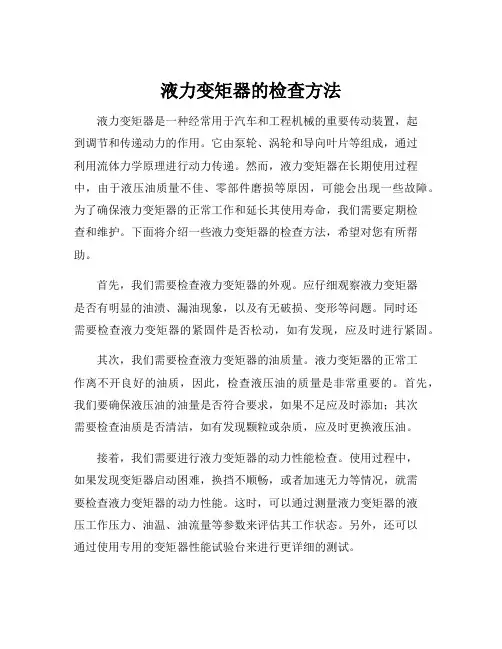 液力变矩器的检查方法

液力变矩器是一种经常用于汽车和工程机械的重要传动装置，起到调节和传递动力的作用。它由泵轮、涡轮和导向叶片等组成，通过利用流体力学原理进行动力传递。然而，液力变矩器在长期使用过程中，由于液压油质量不佳、零部件磨损等原因，可能会出现一些故障。为了确保液力变矩器的正常工作和延长其使用寿命，我们需要定期检查和维护。下面将介绍一些液力变矩器的检查方法，希望对您有所帮助。

首先，我们需要检查液力变矩器的外观。应仔细观察液力变矩器是否有明显的油渍、漏油现象，以及有无破损、变形等问题。同时还需要检查液力变矩器的紧固件是否松动，如有发现，应及时进行紧固。

其次，我们需要检查液力变矩器的油质量。液力变矩器的正常工作离不开良好的油质，因此，检查液压油的质量是非常重要的。首先，我们要确保液压油的油量是否符合要求，如果不足应及时添加；其次需要检查油质是否清洁，如有发现颗粒或杂质，应及时更换液压油。

接着，我们需要进行液力变矩器的动力性能检查。使用过程中，如果发现变矩器启动困难，换挡不顺畅，或者加速无力等情况，就需要检查液力变矩器的动力性能。这时，可以通过测量液力变矩器的液压工作压力、油温、油流量等参数来评估其工作状态。另外，还可以通过使用专用的变矩器性能试验台来进行更详细的测试。